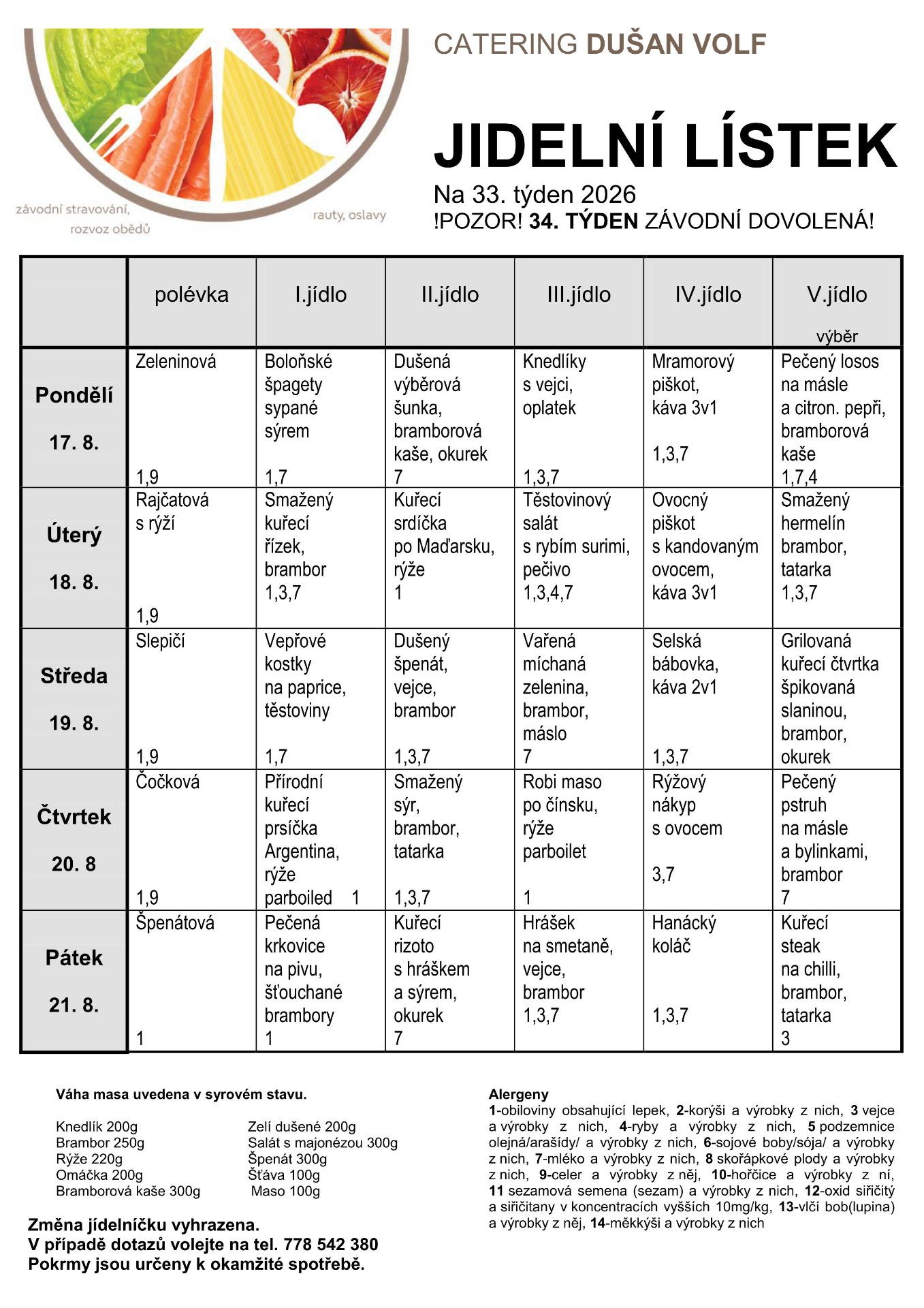 závodní stravování, rozvoz obědů

rauty, oslavy

CATERING DUŠAN VOLF

JIDELNÍ LÍSTEK

Na 33. týden 2026
!POZOR! 34. TÝDEN ZÁVODNÍ DOVOLENÁ!

| | polévka | I.jídlo | II.jídlo | III.jídlo | IV.jídlo | V.jídlo výběr |
|---|---|---|---|---|---|---|
| Pondělí 17. 8. | Zeleninová 1,9 | Boloňské špagety sypané sýrem 1,7 | Dušená výběrová šunka, bramborová kaše, okurek 7 | Knedlíky s vejci, oplatek 1,3,7 | Mramorový piškot, káva 3v1 1,3,7 | Pečený losos na másle a citron. pepři, bramborová kaše 1,7,4 |
| Úterý 18. 8. | Rajčatová s rýží 1,9 | Smažený kuřecí řízek, brambor 1,3,7 | Kuřecí srdíčka po Maďarsku, rýže 1 | Těstovinový salát s rybím surimi, pečivo 1,3,4,7 | Ovocný piškot s kandovaným ovocem, káva 3v1 | Smažený hermelín brambor, tatarka 1,3,7 |
| Středa 19. 8. | Slepičí 1,9 | Vepřové kostky na paprice, těstoviny 1,7 | Dušený špenát, vejce, brambor 1,3,7 | Vařená míchaná zelenina, brambor, máslo 7 | Selská bábovka, káva 2v1 1,3,7 | Grilovaná kuřecí čtvrtka špikovaná slaninou, brambor, okurek |
| Čtvrtek 20. 8 | Čočková 1,9 | Přírodní kuřecí prsíčka Argentina, rýže parboiled 1 | Smažený sýr, brambor, tatarka 1,3,7 | Robi maso po čínsku, rýže parboilet 1 | Rýžový nákyp s ovocem 3,7 | Pečený pstruh na másle a bylinkami, brambor 7 |
| Pátek 21. 8. | Špenátová 1 | Pečená krkovice na pivu, šťouchané brambory 1 | Kuřecí rizoto s hráškem a sýrem, okurek 7 | Hrášek na smetaně, vejce, brambor 1,3,7 | Hanácký koláč 1,3,7 | Kuřecí steak na chilli, brambor, tatarka 3 |

Váha masa uvedena v syrovém stavu.

Knedlík 200g
Brambor 250g
Rýže 220g
Omáčka 200g
Bramborová kaše 300g

Zelí dušené 200g
Salát s majonézou 300g
Špenát 300g
Šťáva 100g
Maso 100g

Změna jídelníčku vyhrazena.
V případě dotazů volejte na tel. 778 542 380
Pokrmy jsou určeny k okamžité spotřebě.

Alergeny
1-obiloviny obsahující lepek, 2-korýši a výrobky z nich, 3 vejce a výrobky z nich, 4-ryby a výrobky z nich, 5 podzemnice olejná/arašídy/ a výrobky z nich, 6-sojové boby/sója/ a výrobky z nich, 7-mléko a výrobky z nich, 8 skořápkové plody a výrobky z nich, 9-celer a výrobky z něj, 10-hořčice a výrobky z ní, 11 sezamová semena (sezam) a výrobky z nich, 12-oxid siřičitý a siřičitany v koncentracích vyšších 10mg/kg, 13-vlčí bob(lupina) a výrobky z něj, 14-měkkýši a výrobky z nich